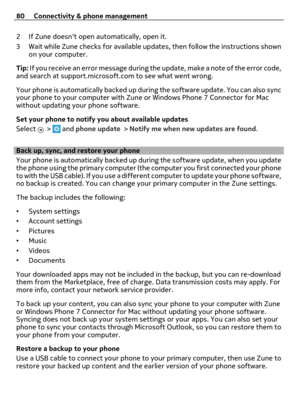 80 Connectivity & phone management

2 If Zune doesn't open automatically, open it.
3 Wait while Zune checks for available updates, then follow the instructions shown on your computer.

Tip: If you receive an error message during the update, make a note of the error code, and search at support.microsoft.com to see what went wrong.

Your phone is automatically backed up during the software update. You can also sync your phone to your computer with Zune or Windows Phone 7 Connector for Mac without updating your phone software.

Set your phone to notify you about available updates
Select > and phone update > Notify me when new updates are found.

Back up, sync, and restore your phone
Your phone is automatically backed up during the software update, when you update the phone using the primary computer (the computer you first connected your phone to with the USB cable). If you use a different computer to update your phone software, no backup is created. You can change your primary computer in the Zune settings.

The backup includes the following:

• System settings
• Account settings
• Pictures
• Music
• Videos
• Documents

Your downloaded apps may not be included in the backup, but you can re-download them from the Marketplace, free of charge. Data transmission costs may apply. For more info, contact your network service provider.

To back up your content, you can also sync your phone to your computer with Zune or Windows Phone 7 Connector for Mac without updating your phone software. Syncing does not back up your system settings or your apps. You can also set your phone to sync your contacts through Microsoft Outlook, so you can restore them to your phone from your computer.

Restore a backup to your phone
Use a USB cable to connect your phone to your primary computer, then use Zune to restore your backed up content and the earlier version of your phone software.